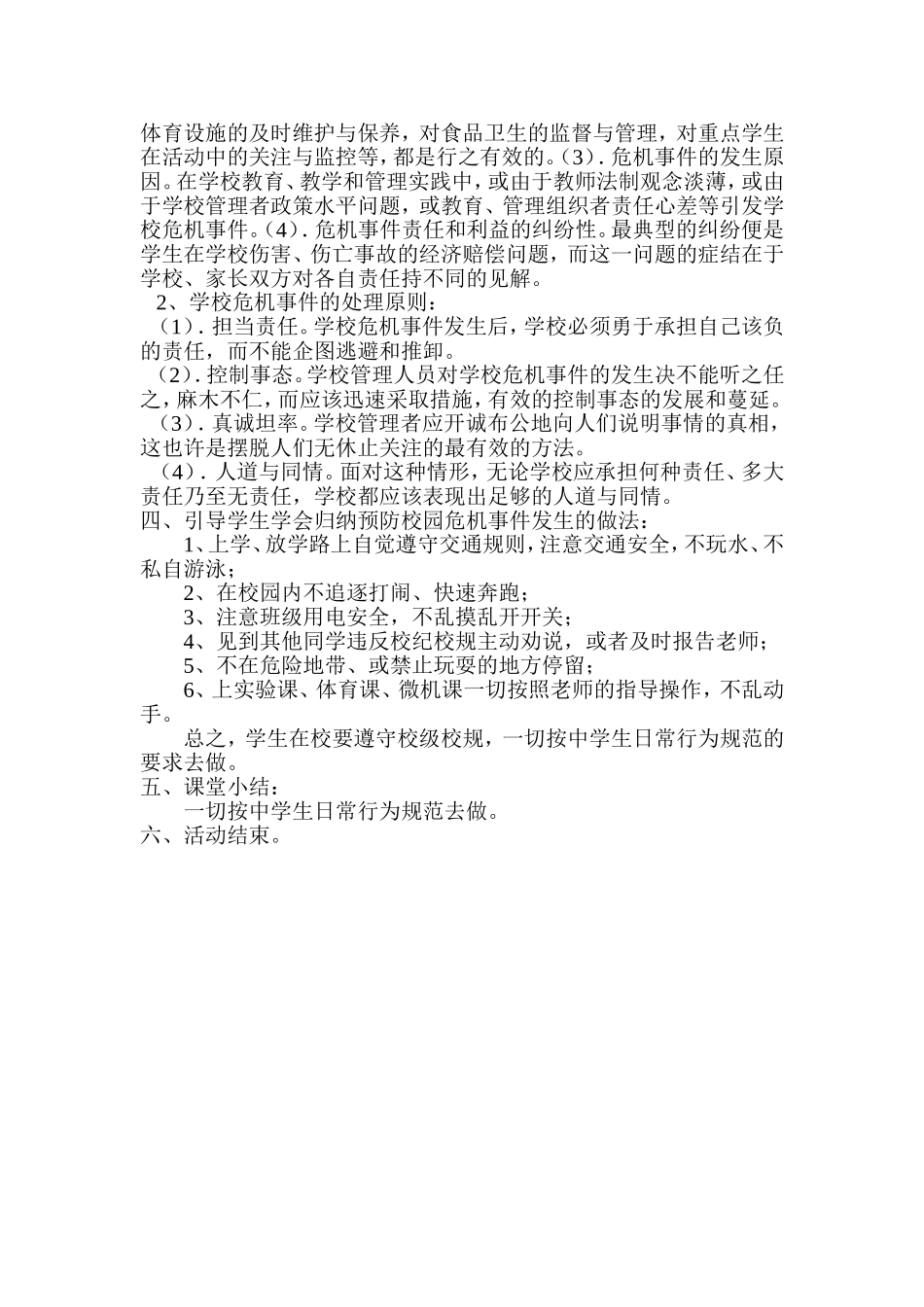 体育设施的及时维护与保养，对食品卫生的监督与管理，对重点学生在活动中的关注与监控等，都是行之有效的。（3）. 危机事件的发生原因。在学校教育、教学和管理实践中，或由于教师法制观念淡薄，或由于学校管理者政策水平问题，或教育、管理组织者责任心差等引发学校危机事件。（4）. 危机事件责任和利益的纠纷性。最典型的纠纷便是学生在学校伤害、伤亡事故的经济赔偿问题，而这一问题的症结在于学校、家长双方对各自责任持不同的见解。

2、学校危机事件的处理原则：

（1）. 担当责任。学校危机事件发生后，学校必须勇于承担自己该负的责任，而不能企图逃避和推卸。

（2）. 控制事态。学校管理人员对学校危机事件的发生决不能听之任之，麻木不仁，而应该迅速采取措施，有效的控制事态的发展和蔓延。

（3）. 真诚坦率。学校管理者应开诚布公地向人们说明事情的真相，这也许是摆脱人们无休止关注的最有效的方法。

（4）. 人道与同情。面对这种情形，无论学校应承担何种责任、多大责任乃至无责任，学校都应该表现出足够的人道与同情。

四、引导学生学会归纳预防校园危机事件发生的做法：

1、上学、放学路上自觉遵守交通规则，注意交通安全，不玩水、不私自游泳；

2、在校园内不追逐打闹、快速奔跑；

3、注意班级用电安全，不乱摸乱开开关；

4、见到其他同学违反校纪校规主动劝说，或者及时报告老师；

5、不在危险地带、或禁止玩耍的地方停留；

6、上实验课、体育课、微机课一切按照老师的指导操作，不乱动手。

总之，学生在校要遵守校级校规，一切按中学生日常行为规范的要求去做。

五、课堂小结：

一切按中学生日常行为规范去做。

六、活动结束。